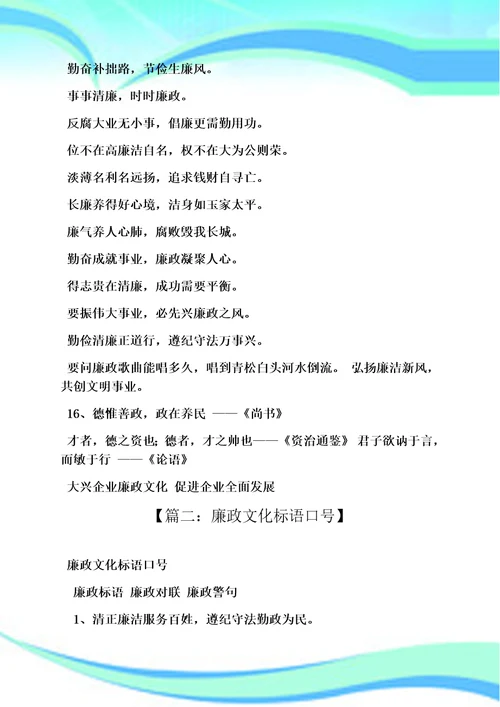 勤奋补拙路，节俭生廉风。

事事清廉，时时廉政。

反腐大业无小事，倡廉更需勤用功。

位不在高廉洁自名，权不在大为公则荣。

淡薄名利名远扬，追求钱财自寻亡。

长廉养得好心境，洁身如玉家太平。

廉气养人心肺，腐败毁我长城。

勤奋成就事业，廉政凝聚人心。

得志贵在清廉，成功需要平衡。

要振伟大事业，必先兴廉政之风。

勤俭清廉正道行，遵纪守法万事兴。

要问廉政歌曲能唱多久，唱到青松白头河水倒流。 弘扬廉洁新风，共创文明事业。

16、德惟善政，政在养民 ——《尚书》

才者，德之资也；德者，才之帅也——《资治通鉴》 君子欲讷于言，而敏于行 ——《论语》

大兴企业廉政文化 促进企业全面发展

【篇二：廉政文化标语口号】

廉政文化标语口号

廉政标语 廉政对联 廉政警句

1、清正廉洁服务百姓，遵纪守法勤政为民。